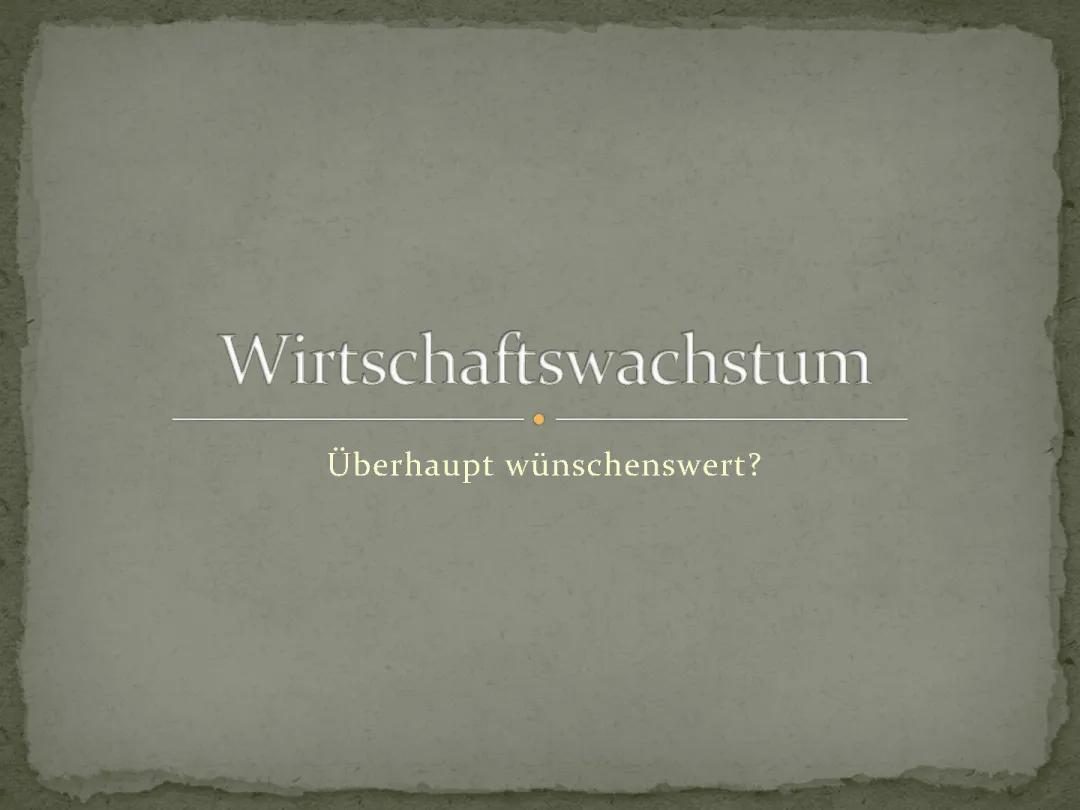 Wirtschaftswachstum

Überhaupt wünschenswert?